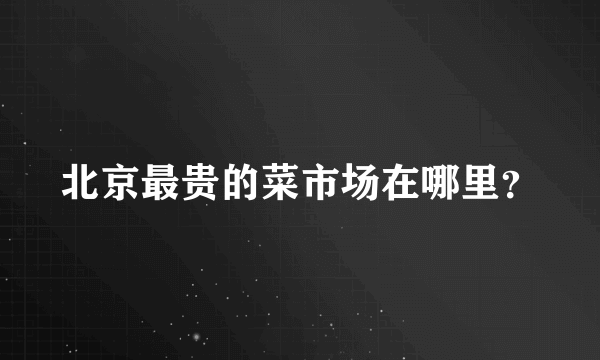 北京最贵的菜市场在哪里？